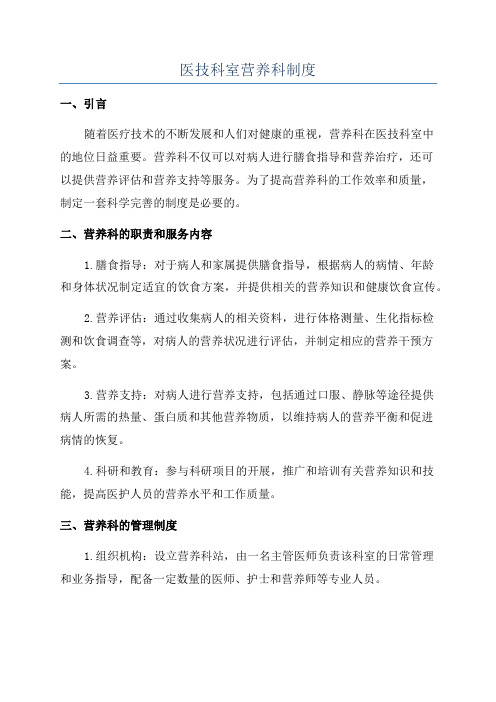 医技科室营养科制度

一、引言

随着医疗技术的不断发展和人们对健康的重视，营养科在医技科室中的地位日益重要。营养科不仅可以对病人进行膳食指导和营养治疗，还可以提供营养评估和营养支持等服务。为了提高营养科的工作效率和质量，制定一套科学完善的制度是必要的。

二、营养科的职责和服务内容

1.膳食指导：对于病人和家属提供膳食指导，根据病人的病情、年龄和身体状况制定适宜的饮食方案，并提供相关的营养知识和健康饮食宣传。

2.营养评估：通过收集病人的相关资料，进行体格测量、生化指标检测和饮食调查等，对病人的营养状况进行评估，并制定相应的营养干预方案。

3.营养支持：对病人进行营养支持，包括通过口服、静脉等途径提供病人所需的热量、蛋白质和其他营养物质，以维持病人的营养平衡和促进病情的恢复。

4.科研和教育：参与科研项目的开展，推广和培训有关营养知识和技能，提高医护人员的营养水平和工作质量。

三、营养科的管理制度

1.组织机构：设立营养科站，由一名主管医师负责该科室的日常管理和业务指导，配备一定数量的医师、护士和营养师等专业人员。